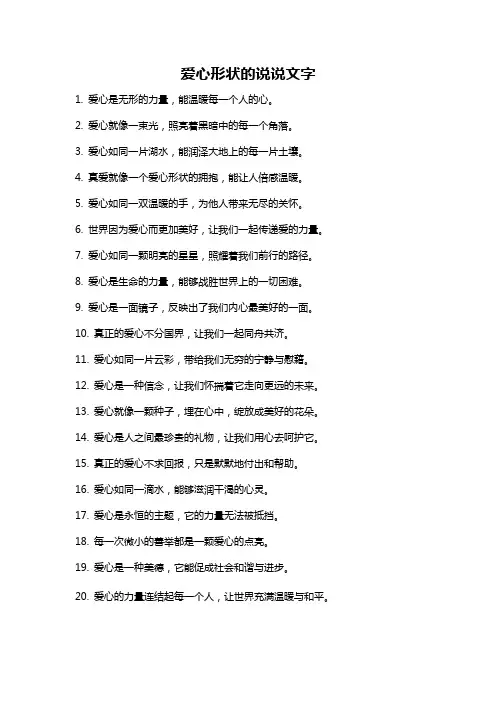 爱心形状的说说文字

1. 爱心是无形的力量，能温暖每一个人的心。

2. 爱心就像一束光，照亮着黑暗中的每一个角落。

3. 爱心如同一片湖水，能润泽大地上的每一片土壤。

4. 真爱就像一个爱心形状的拥抱，能让人倍感温暖。

5. 爱心如同一双温暖的手，为他人带来无尽的关怀。

6. 世界因为爱心而更加美好，让我们一起传递爱的力量。

7. 爱心如同一颗明亮的星星，照耀着我们前行的路径。

8. 爱心是生命的力量，能够战胜世界上的一切困难。

9. 爱心是一面镜子，反映出了我们内心最美好的一面。

10. 真正的爱心不分国界，让我们一起同舟共济。

11. 爱心如同一片云彩，带给我们无穷的宁静与慰藉。

12. 爱心是一种信念，让我们怀揣着它走向更远的未来。

13. 爱心就像一颗种子，埋在心中，绽放成美好的花朵。

14. 爱心是人之间最珍贵的礼物，让我们用心去呵护它。

15. 真正的爱心不求回报，只是默默地付出和帮助。

16. 爱心如同一滴水，能够滋润干渴的心灵。

17. 爱心是永恒的主题，它的力量无法被抵挡。

18. 每一次微小的善举都是一颗爱心的点亮。

19. 爱心是一种美德，它能促成社会和谐与进步。

20. 爱心的力量连结起每一个人，让世界充满温暖与和平。